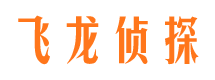 飞龙侦探